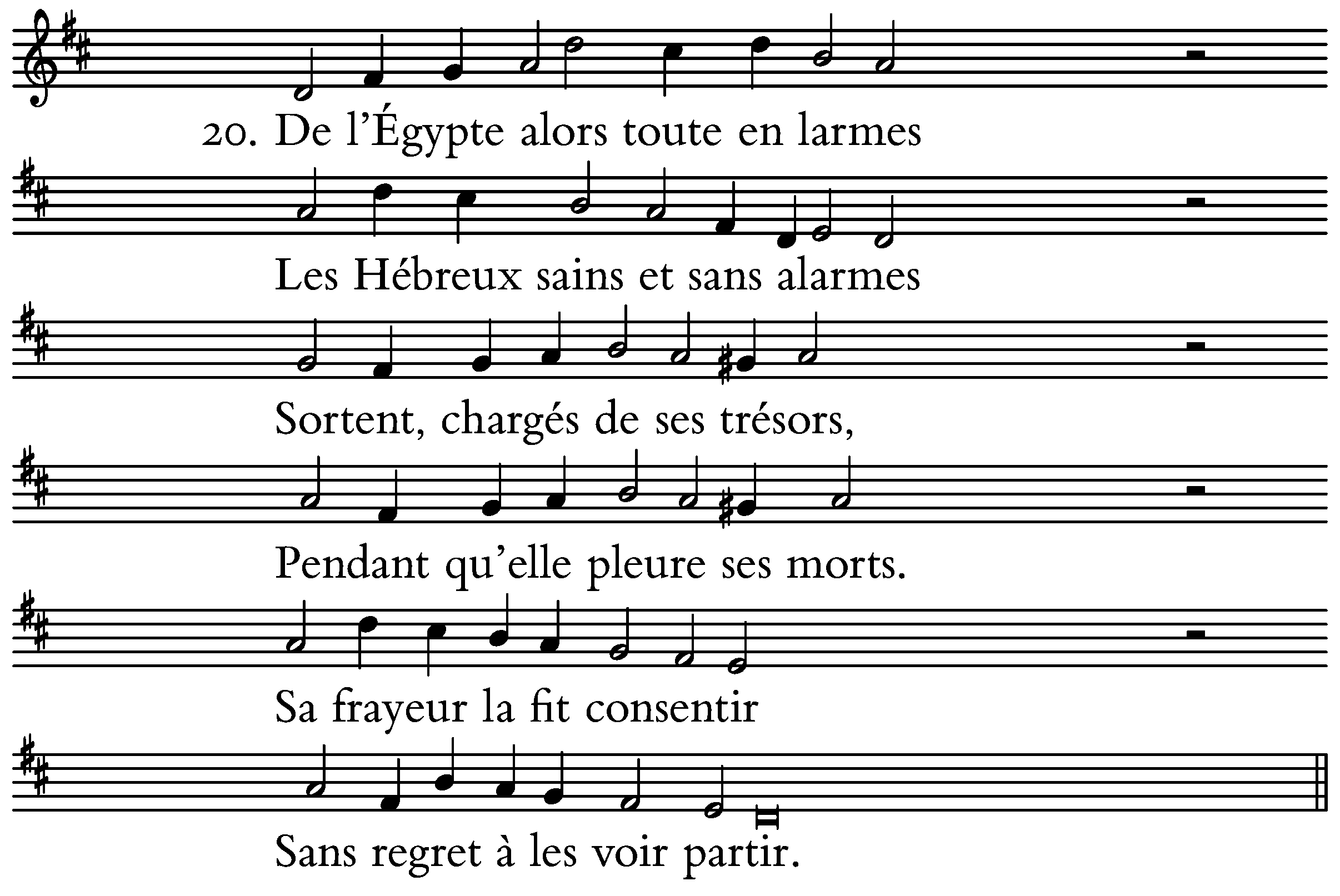 20. De l'Égypte alors toute en larmes

Les Hébreux sains et sans alarmes

Sortent, chargés de ses trésors,

Pendant qu'elle pleure ses morts.

Sa frayeur la fit consentir

Sans regret à les voir partir.